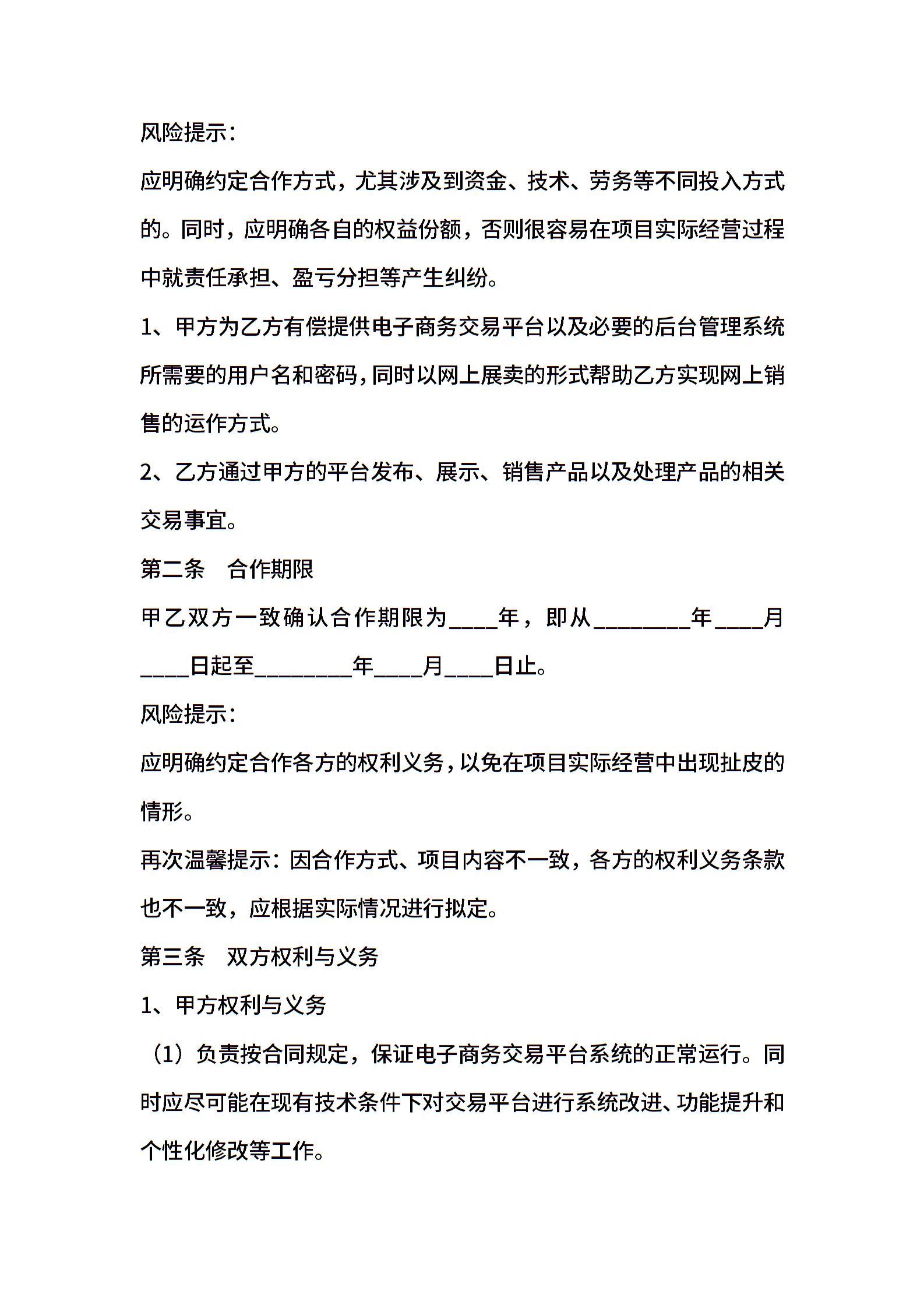 风险提示：

应明确约定合作方式，尤其涉及到资金、技术、劳务等不同投入方式的。同时，应明确各自的权益份额，否则很容易在项目实际经营过程中就责任承担、盈亏分担等产生纠纷。

1、甲方为乙方有偿提供电子商务交易平台以及必要的后台管理系统所需要的用户名和密码，同时以网上展卖的形式帮助乙方实现网上销售的运作方式。

2、乙方通过甲方的平台发布、展示、销售产品以及处理产品的相关交易事宜。

第二条　合作期限

甲乙双方一致确认合作期限为____年，即从________年____月____日起至________年____月____日止。

风险提示：

应明确约定合作各方的权利义务，以免在项目实际经营中出现扯皮的情形。

再次温馨提示：因合作方式、项目内容不一致，各方的权利义务条款也不一致，应根据实际情况进行拟定。

第三条　双方权利与义务

1、甲方权利与义务

（1）负责按合同规定，保证电子商务交易平台系统的正常运行。同时应尽可能在现有技术条件下对交易平台进行系统改进、功能提升和个性化修改等工作。